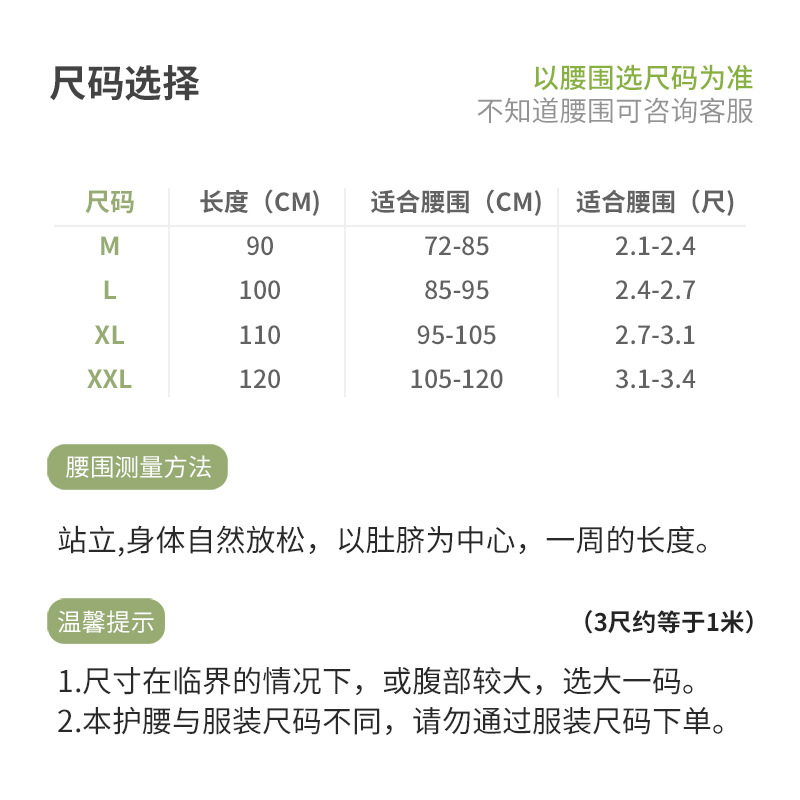 尺码选择

以腰围选尺码为准
不知道腰围可咨询客服

| 尺码 | 长度（CM） | 适合腰围（CM） | 适合腰围（尺） |
|---|---|---|---|
| M | 90 | 72-85 | 2.1-2.4 |
| L | 100 | 85-95 | 2.4-2.7 |
| XL | 110 | 95-105 | 2.7-3.1 |
| XXL | 120 | 105-120 | 3.1-3.4 |

腰围测量方法

站立,身体自然放松，以肚脐为中心，一周的长度。

温馨提示

（3尺约等于1米）

1.尺寸在临界的情况下，或腹部较大，选大一码。
2.本护腰与服装尺码不同，请勿通过服装尺码下单。